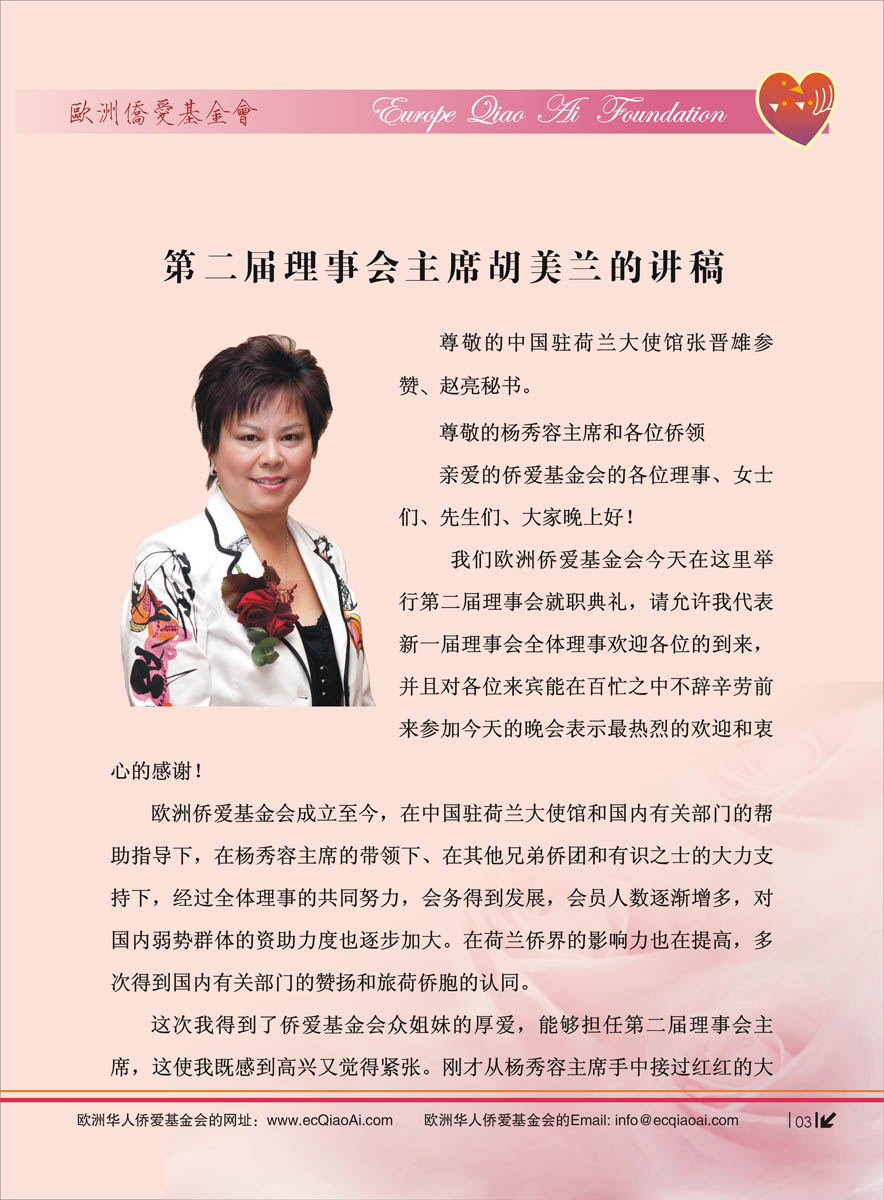 歐洲僑愛基金會 Europe Qiao Ai Foundation

第二届理事会主席胡美兰的讲稿

尊敬的中国驻荷兰大使馆张晋雄参赞、赵亮秘书。

尊敬的杨秀容主席和各位侨领

亲爱的侨爱基金会的各位理事、女士们、先生们、大家晚上好！

我们欧洲侨爱基金会今天在这里举行第二届理事会就职典礼，请允许我代表新一届理事会全体理事欢迎各位的到来，并且对各位来宾能在百忙之中不辞辛劳前来参加今天的晚会表示最热烈的欢迎和衷心的感谢！

欧洲侨爱基金会成立至今，在中国驻荷兰大使馆和国内有关部门的帮助指导下，在杨秀容主席的带领下、在其他兄弟侨团和有识之士的大力支持下，经过全体理事的共同努力，会务得到发展，会员人数逐渐增多，对国内弱势群体的资助力度也逐步加大。在荷兰侨界的影响力也在提高，多次得到国内有关部门的赞扬和旅荷侨胞的认同。

这次我得到了侨爱基金会众姐妹的厚爱，能够担任第二届理事会主席，这使我既感到高兴又觉得紧张。刚才从杨秀容主席手中接过红红的大

欧洲华人侨爱基金会的网址：www.ecQiaoAi.com 欧洲华人侨爱基金会的Email: info@ecqiaoai.com 03